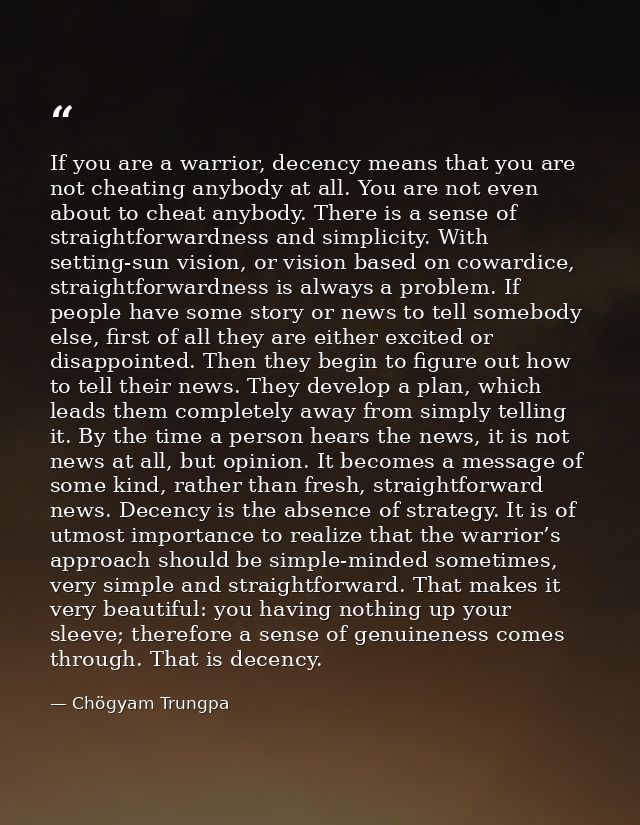 "

If you are a warrior, decency means that you are not cheating anybody at all. You are not even about to cheat anybody. There is a sense of straightforwardness and simplicity. With setting-sun vision, or vision based on cowardice, straightforwardness is always a problem. If people have some story or news to tell somebody else, first of all they are either excited or disappointed. Then they begin to figure out how to tell their news. They develop a plan, which leads them completely away from simply telling it. By the time a person hears the news, it is not news at all, but opinion. It becomes a message of some kind, rather than fresh, straightforward news. Decency is the absence of strategy. It is of utmost importance to realize that the warrior's approach should be simple-minded sometimes, very simple and straightforward. That makes it very beautiful: you having nothing up your sleeve; therefore a sense of genuineness comes through. That is decency.

— Chögyam Trungpa